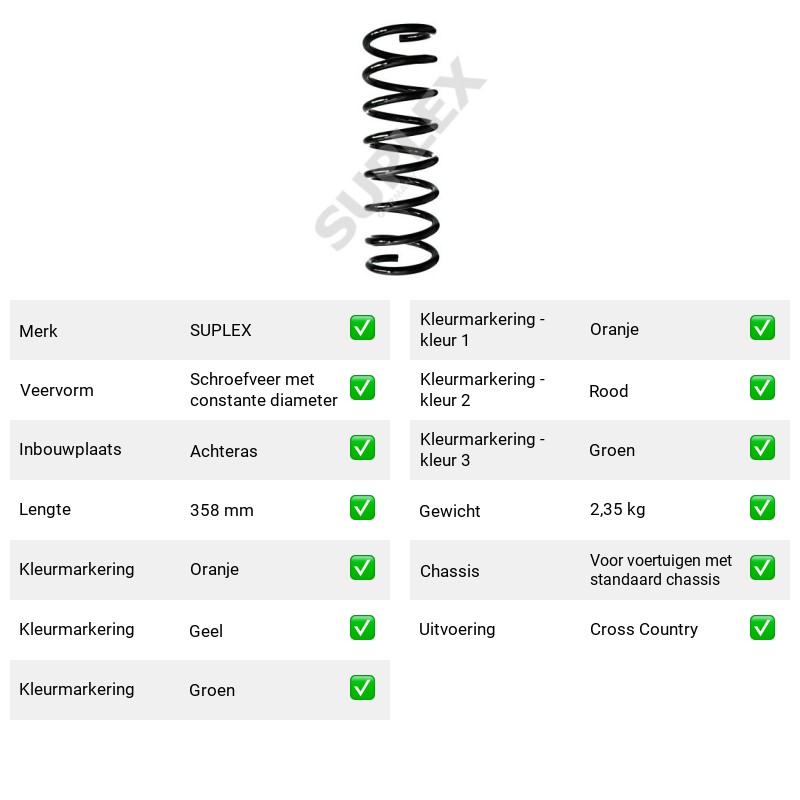 Merk SUPLEX ☑

Veervorm Schroefveer met constante diameter ☑

Inbouwplaats Achteras ☑

Lengte 358 mm ☑

Kleurmarkering Oranje ☑

Kleurmarkering Geel ☑

Kleurmarkering Groen ☑

Kleurmarkering - kleur 1 Oranje ☑

Kleurmarkering - kleur 2 Rood ☑

Kleurmarkering - kleur 3 Groen ☑

Gewicht 2,35 kg ☑

Chassis Voor voertuigen met standaard chassis ☑

Uitvoering Cross Country ☑

SUPLEX